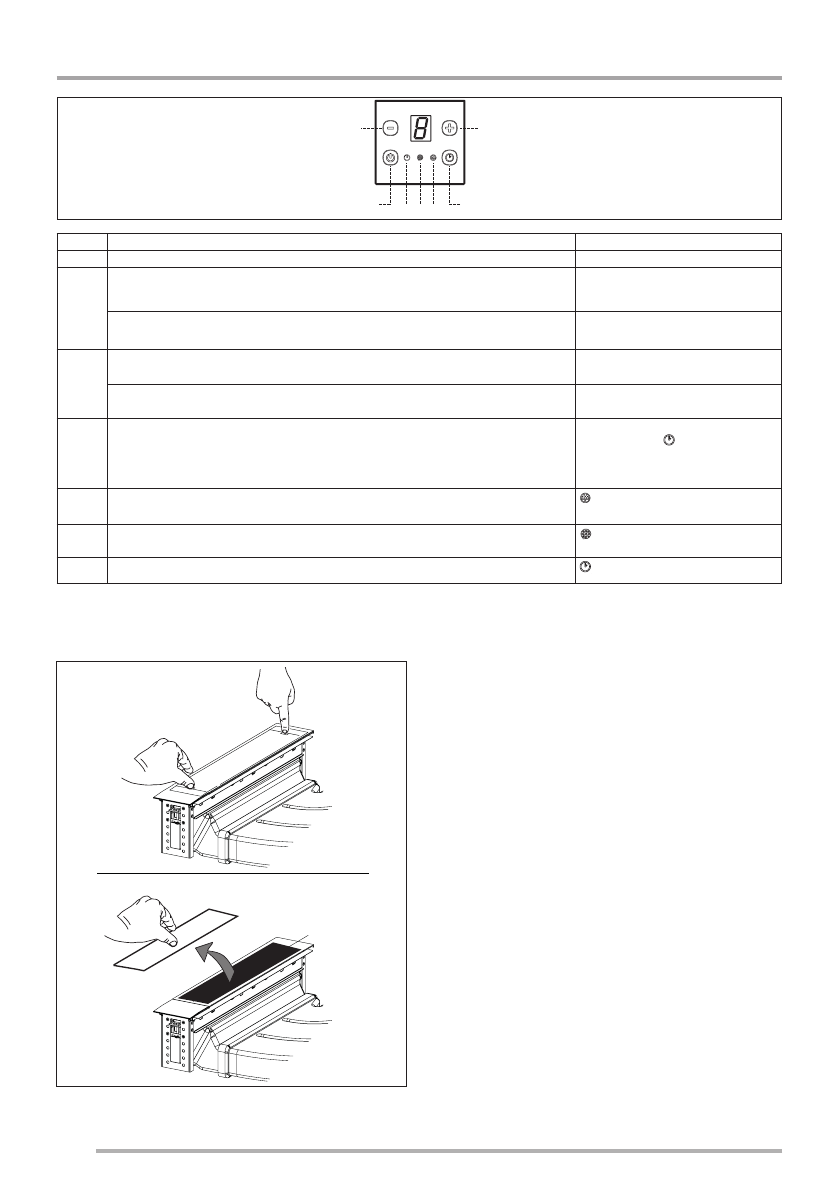 8